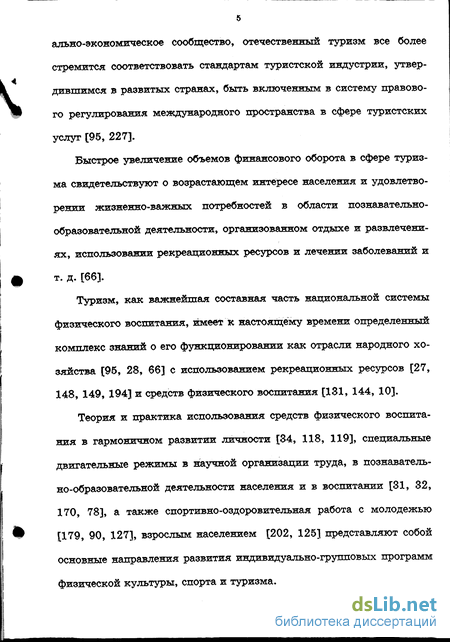 5

ально-экономическое сообщество, отечественный туризм все более стремится соответствовать стандартам туристской индустрии, утвердившимся в развитых странах, быть включенным в систему правового регулирования международного пространства в сфере туристских услуг [95, 227].

Быстрое увеличение объемов финансового оборота в сфере туризма свидетельствуют о возрастающем интересе населения и удовлетворении жизненно-важных потребностей в области познавательно-образовательной деятельности, организованном отдыхе и развлечениях, использовании рекреационных ресурсов и лечении заболеваний и т. д. [66].

Туризм, как важнейшая составная часть национальной системы физического воспитания, имеет к настоящему времени определенный комплекс знаний о его функционировании как отрасли народного хозяйства [95, 28, 66] с использованием рекреационных ресурсов [27, 148, 149, 194] и средств физического воспитания [131, 144, 10].

Теория и практика использования средств физического воспитания в гармоничном развитии личности [34, 118, 119], специальные двигательные режимы в научной организации труда, в познавательно-образовательной деятельности населения и в воспитании [31, 32, 170, 78], а также спортивно-оздоровительная работа с молодежью [179, 90, 127], взрослым населением [202, 125] представляют собой основные направления развития индивидуально-групповых программ физической культуры, спорта и туризма.

dsLib.net
библиотека диссертаций